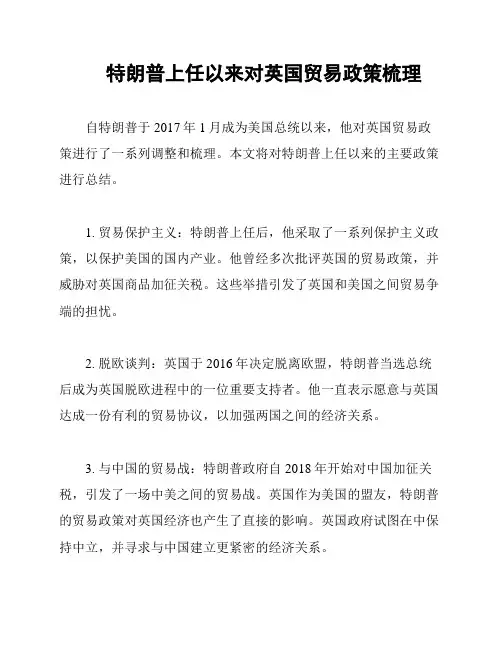 特朗普上任以来对英国贸易政策梳理

自特朗普于 2017 年 1 月成为美国总统以来，他对英国贸易政策进行了一系列调整和梳理。本文将对特朗普上任以来的主要政策进行总结。

1. 贸易保护主义：特朗普上任后，他采取了一系列保护主义政策，以保护美国的国内产业。他曾经多次批评英国的贸易政策，并威胁对英国商品加征关税。这些举措引发了英国和美国之间贸易争端的担忧。

2. 脱欧谈判：英国于 2016 年决定脱离欧盟，特朗普当选总统后成为英国脱欧进程中的一位重要支持者。他一直表示愿意与英国达成一份有利的贸易协议，以加强两国之间的经济关系。

3. 与中国的贸易战：特朗普政府自 2018 年开始对中国加征关税，引发了一场中美之间的贸易战。英国作为美国的盟友，特朗普的贸易政策对英国经济也产生了直接的影响。英国政府试图在中保持中立，并寻求与中国建立更紧密的经济关系。